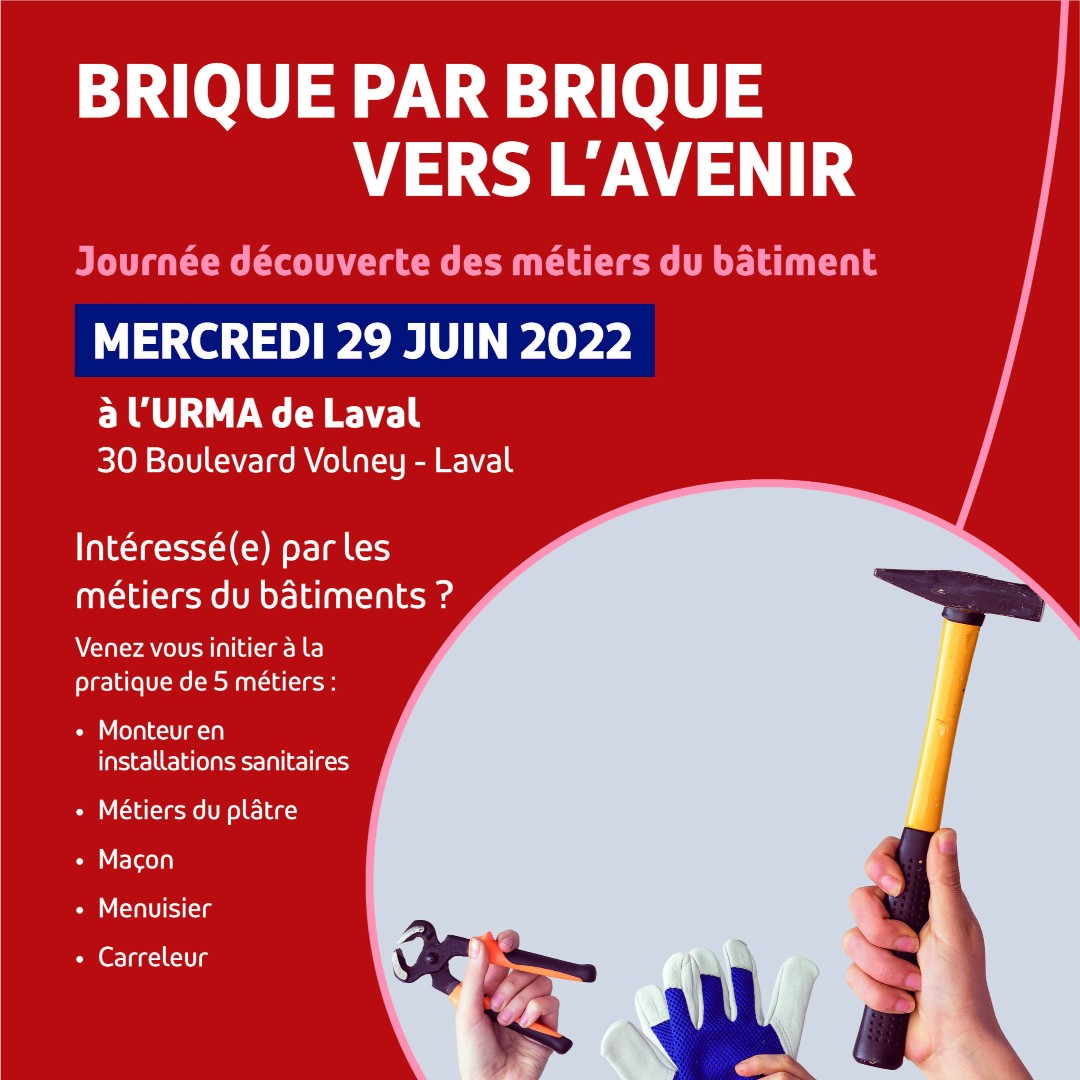 BRIQUE PAR BRIQUE
VERS L'AVENIR

Journée découverte des métiers du bâtiment

MERCREDI 29 JUIN 2022

à l'URMA de Laval
30 Boulevard Volney - Laval

Intéressé(e) par les métiers du bâtiments ?

Venez vous initier à la pratique de 5 métiers :

• Monteur en installations sanitaires
• Métiers du plâtre
• Maçon
• Menuisier
• Carreleur